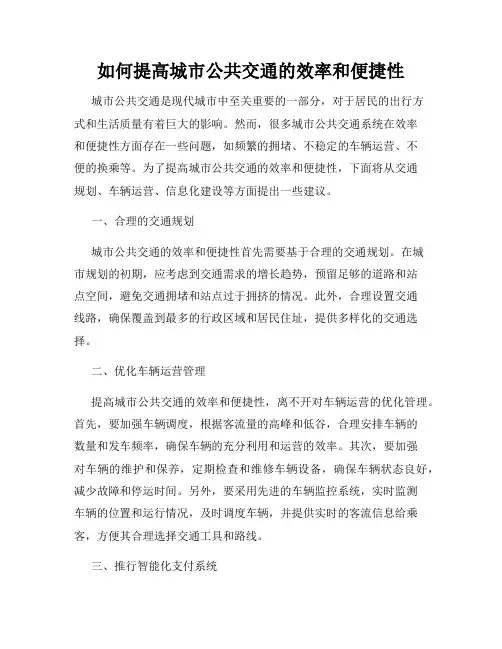 如何提高城市公共交通的效率和便捷性

城市公共交通是现代城市中至关重要的一部分，对于居民的出行方式和生活质量有着巨大的影响。然而，很多城市公共交通系统在效率和便捷性方面存在一些问题，如频繁的拥堵、不稳定的车辆运营、不便的换乘等。为了提高城市公共交通的效率和便捷性，下面将从交通规划、车辆运营、信息化建设等方面提出一些建议。

一、合理的交通规划

城市公共交通的效率和便捷性首先需要基于合理的交通规划。在城市规划的初期，应考虑到交通需求的增长趋势，预留足够的道路和站点空间，避免交通拥堵和站点过于拥挤的情况。此外，合理设置交通线路，确保覆盖到最多的行政区域和居民住址，提供多样化的交通选择。

二、优化车辆运营管理

提高城市公共交通的效率和便捷性，离不开对车辆运营的优化管理。首先，要加强车辆调度，根据客流量的高峰和低谷，合理安排车辆的数量和发车频率，确保车辆的充分利用和运营的效率。其次，要加强对车辆的维护和保养，定期检查和维修车辆设备，确保车辆状态良好，减少故障和停运时间。另外，要采用先进的车辆监控系统，实时监测车辆的位置和运行情况，及时调度车辆，并提供实时的客流信息给乘客，方便其合理选择交通工具和路线。

三、推行智能化支付系统